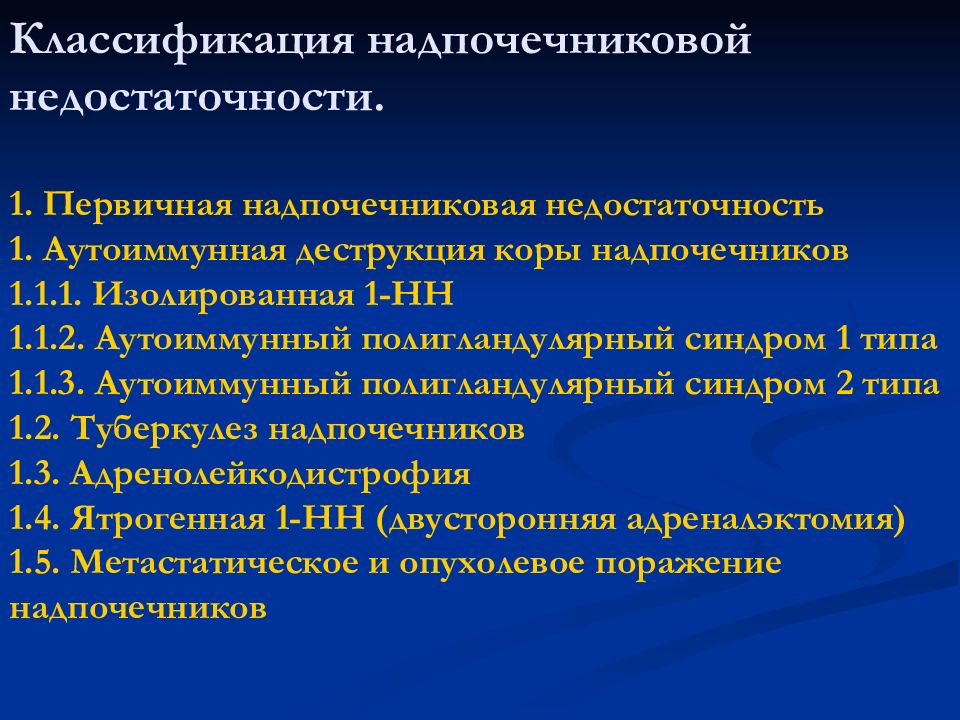 Классификация надпочечниковой недостаточности.

1. Первичная надпочечниковая недостаточность
1. Аутоиммунная деструкция коры надпочечников
1.1.1. Изолированная 1-НН
1.1.2. Аутоиммунный полигландулярный синдром 1 типа
1.1.3. Аутоиммунный полигландулярный синдром 2 типа
1.2. Туберкулез надпочечников
1.3. Адренолейкодистрофия
1.4. Ятрогенная 1-НН (двусторонняя адреналэктомия)
1.5. Метастатическое и опухолевое поражение надпочечников